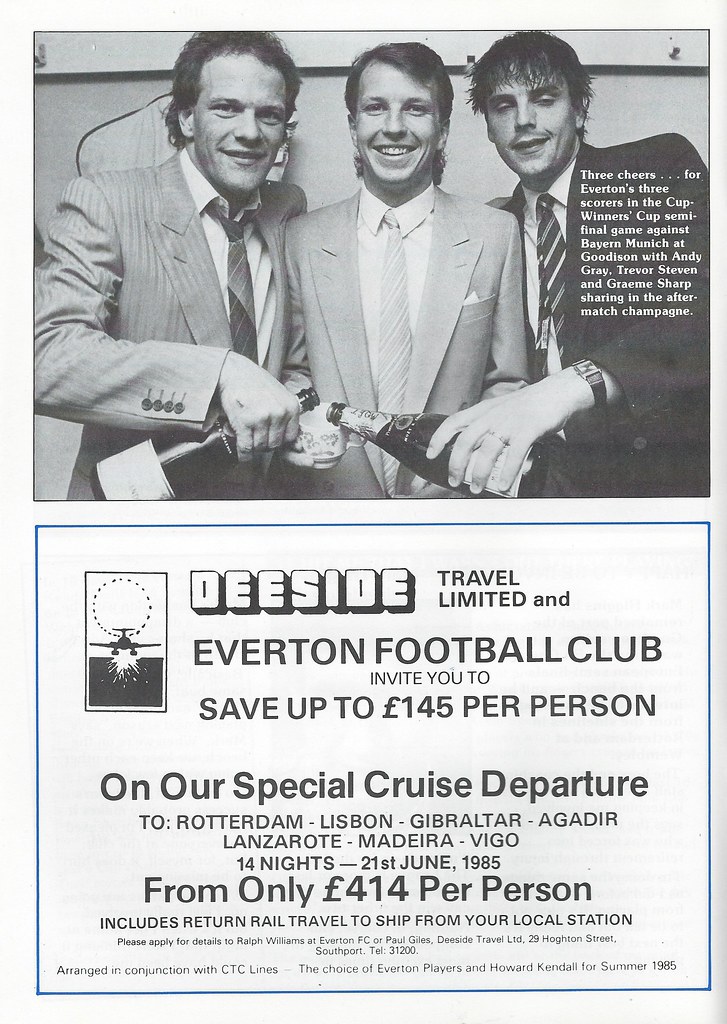 Three cheers . . . for Everton's three scorers in the Cup-Winners' Cup semi-final game against Bayern Munich at Goodison with Andy Gray, Trevor Steven and Graeme Sharp sharing in the after-match champagne.

DEESIDE TRAVEL LIMITED and

EVERTON FOOTBALL CLUB

INVITE YOU TO

SAVE UP TO £145 PER PERSON

On Our Special Cruise Departure

TO: ROTTERDAM - LISBON - GIBRALTAR - AGADIR LANZAROTE - MADEIRA - VIGO

14 NIGHTS — 21st JUNE, 1985

From Only £414 Per Person

INCLUDES RETURN RAIL TRAVEL TO SHIP FROM YOUR LOCAL STATION

Please apply for details to Ralph Williams at Everton FC or Paul Giles, Deeside Travel Ltd, 29 Hoghton Street, Southport. Tel: 31200.

Arranged in conjunction with CTC Lines — The choice of Everton Players and Howard Kendall for Summer 1985